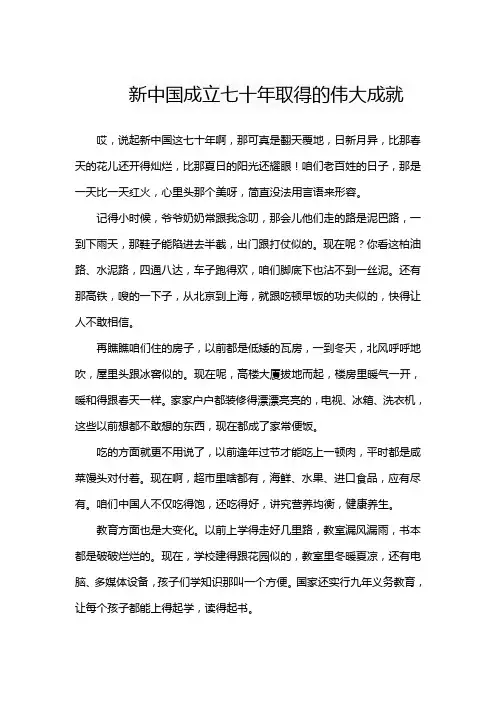 新中国成立七十年取得的伟大成就

哎，说起新中国这七十年啊，那可真是翻天覆地，日新月异，比那春天的花儿还开得灿烂，比那夏日的阳光还耀眼！咱们老百姓的日子，那是一天比一天红火，心里头那个美呀，简直没法用言语来形容。

记得小时候，爷爷奶奶常跟我念叨，那会儿他们走的路是泥巴路，一到下雨天，那鞋子能陷进去半截，出门跟打仗似的。现在呢？你看这柏油路、水泥路，四通八达，车子跑得欢，咱们脚底下也沾不到一丝泥。还有那高铁，嗖的一下子，从北京到上海，就跟吃顿早饭的功夫似的，快得让人不敢相信。

再瞧瞧咱们住的房子，以前都是低矮的瓦房，一到冬天，北风呼呼地吹，屋里头跟冰窖似的。现在呢，高楼大厦拔地而起，楼房里暖气一开，暖和得跟春天一样。家家户户都装修得漂漂亮亮的，电视、冰箱、洗衣机，这些以前想都不敢想的东西，现在都成了家常便饭。

吃的方面就更不用说了，以前逢年过节才能吃上一顿肉，平时都是咸菜馒头对付着。现在啊，超市里啥都有，海鲜、水果、进口食品，应有尽有。咱们中国人不仅吃得饱，还吃得好，讲究营养均衡，健康养生。

教育方面也是大变化。以前上学得走好几里路，教室漏风漏雨，书本都是破破烂烂的。现在，学校建得跟花园似的，教室里冬暖夏凉，还有电脑、多媒体设备，孩子们学知识那叫一个方便。国家还实行九年义务教育，让每个孩子都能上得起学，读得起书。